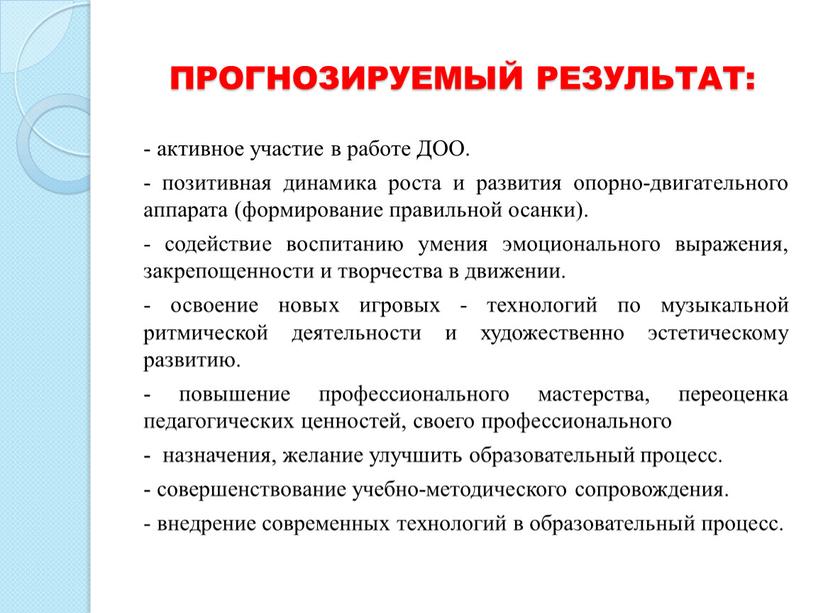 ПРОГНОЗИРУЕМЫЙ РЕЗУЛЬТАТ:

- активное участие в работе ДОО.

- позитивная динамика роста и развития опорно-двигательного аппарата (формирование правильной осанки).

- содействие воспитанию умения эмоционального выражения, закрепощенности и творчества в движении.

- освоение новых игровых - технологий по музыкальной ритмической деятельности и художественно эстетическому развитию.

- повышение профессионального мастерства, переоценка педагогических ценностей, своего профессионального

- назначения, желание улучшить образовательный процесс.

- совершенствование учебно-методического сопровождения.

- внедрение современных технологий в образовательный процесс.